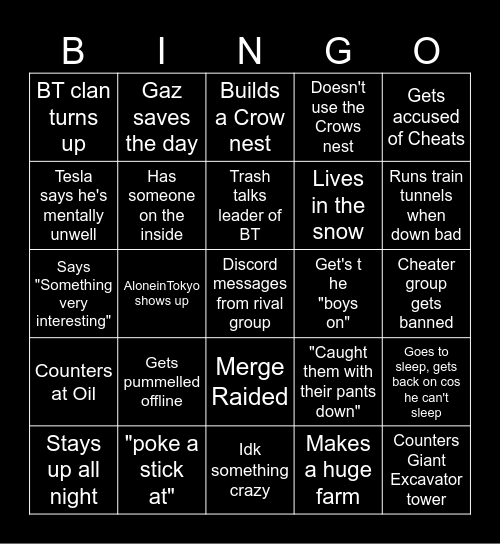 | B | I | N | G | O |
|---|---|---|---|---|
| BT clan turns up | Gaz saves the day | Builds a Crow nest | Doesn't use the Crows nest | Gets accused of Cheats |
| Tesla says he's mentally unwell | Has someone on the inside | Trash talks leader of BT | Lives in the snow | Runs train tunnels when down bad |
| Says "Something very interesting" | AloneinTokyo shows up | Discord messages from rival group | Get's t he "boys on" | Cheater group gets banned |
| Counters at Oil | Gets pummelled offline | Merge Raided | "Caught them with their pants down" | Goes to sleep, gets back on cos he can't sleep |
| Stays up all night | "poke a stick at" | Idk something crazy | Makes a huge farm | Counters Giant Excavator tower |